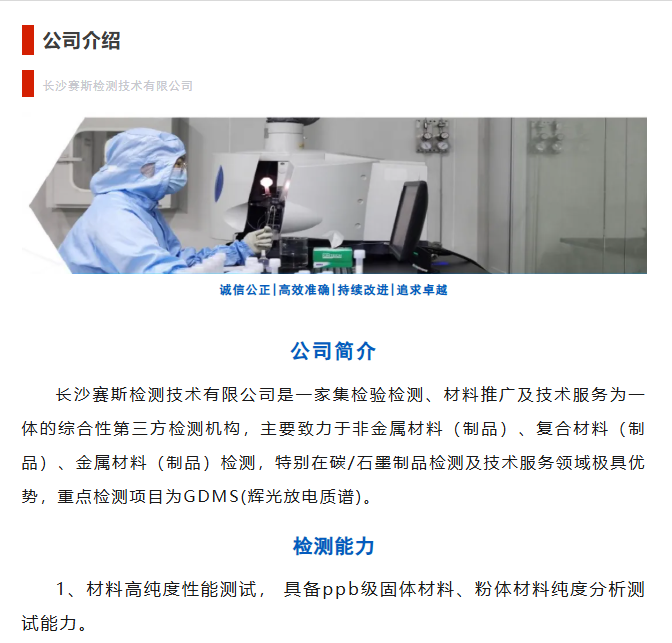 公司介绍

长沙赛斯检测技术有限公司

诚信公正|高效准确|持续改进|追求卓越

公司简介

长沙赛斯检测技术有限公司是一家集检验检测、材料推广及技术服务为一体的综合性第三方检测机构，主要致力于非金属材料（制品）、复合材料（制品）、金属材料（制品）检测，特别在碳/石墨制品检测及技术服务领域极具优势，重点检测项目为GDMS(辉光放电质谱)。

检测能力

1、材料高纯度性能测试， 具备ppb级固体材料、粉体材料纯度分析测试能力。